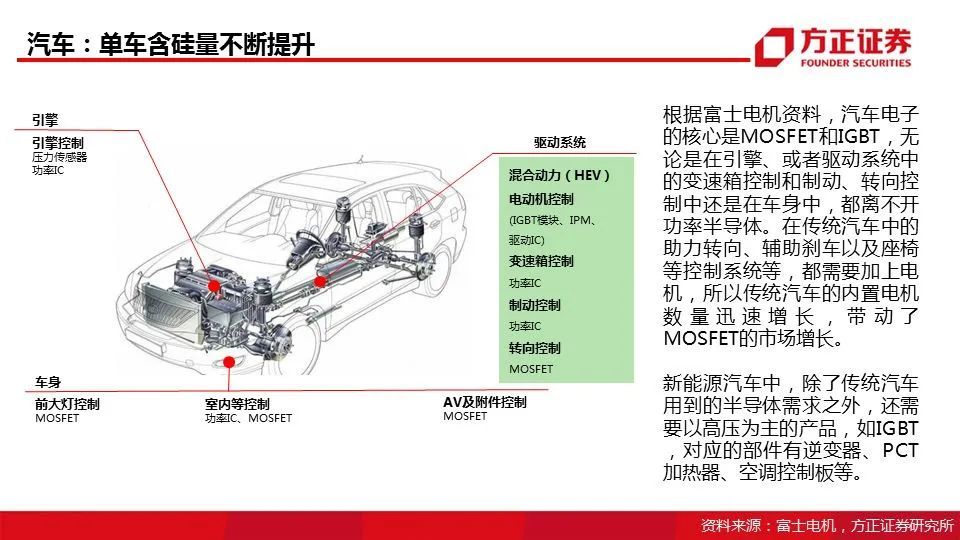 汽车：单车含硅量不断提升

方正证券
FOUNDER SECURITIES

引擎
引擎控制
压力传感器
功率IC

驱动系统
混合动力（HEV）
电动机控制
(IGBT模块、IPM、驱动IC)
变速箱控制
功率IC
制动控制
功率IC
转向控制
MOSFET

车身
前大灯控制
MOSFET
室内等控制
功率IC、MOSFET
AV及附件控制
MOSFET

根据富士电机资料，汽车电子的核心是MOSFET和IGBT，无论是在引擎、或者驱动系统中的变速箱控制和制动、转向控制中还是在车身中，都离不开功率半导体。在传统汽车中的助力转向、辅助刹车以及座椅等控制系统等，都需要加上电机，所以传统汽车的内置电机数量迅速增长，带动了MOSFET的市场增长。

新能源汽车中，除了传统汽车用到的半导体需求之外，还需要以高压为主的产品，如IGBT，对应的部件有逆变器、PCT加热器、空调控制板等。

资料来源：富士电机，方正证券研究所